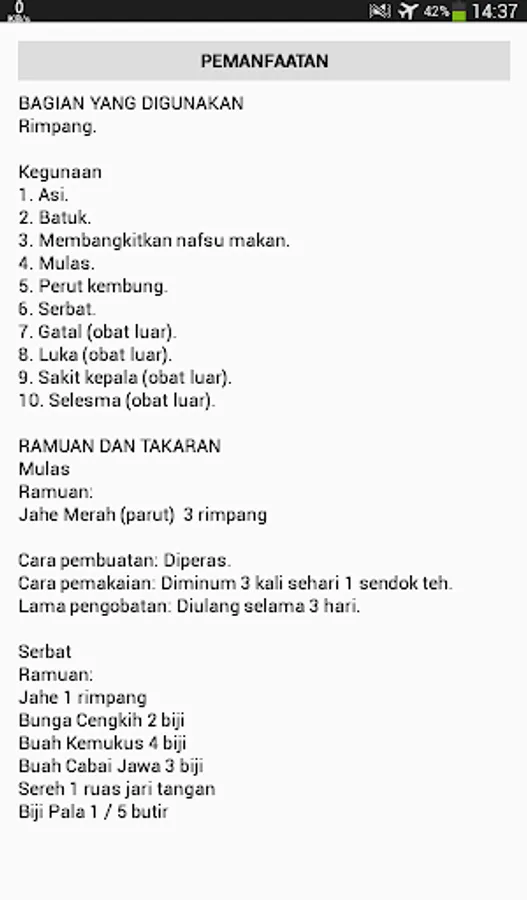 0 KB/s 42% 14:37

PEMANFAATAN

BAGIAN YANG DIGUNAKAN
Rimpang.

Kegunaan
1. Asi.
2. Batuk.
3. Membangkitkan nafsu makan.
4. Mulas.
5. Perut kembung.
6. Serbat.
7. Gatal (obat luar).
8. Luka (obat luar).
9. Sakit kepala (obat luar).
10. Selesma (obat luar).

RAMUAN DAN TAKARAN
Mulas
Ramuan:
Jahe Merah (parut) 3 rimpang

Cara pembuatan: Diperas.
Cara pemakaian: Diminum 3 kali sehari 1 sendok teh.
Lama pengobatan: Diulang selama 3 hari.

Serbat
Ramuan:
Jahe 1 rimpang
Bunga Cengkih 2 biji
Buah Kemukus 4 biji
Buah Cabai Jawa 3 biji
Sereh 1 ruas jari tangan
Biji Pala 1 / 5 butir